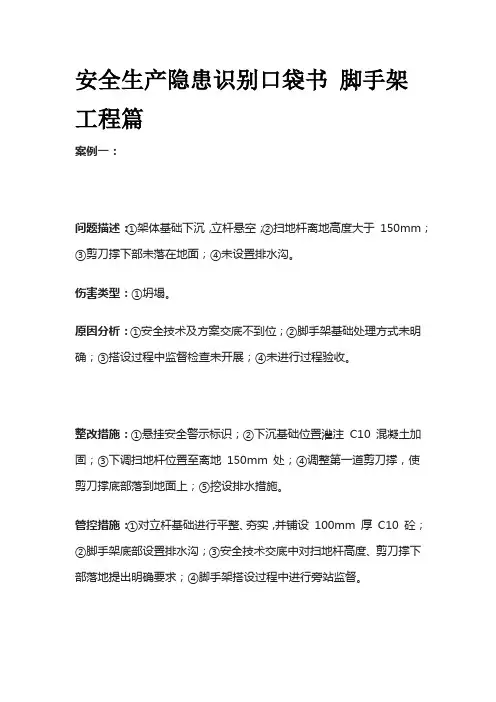 安全生产隐患识别口袋书 脚手架工程篇

案例一：

问题描述：①架体基础下沉，立杆悬空；②扫地杆离地高度大于 150mm；③剪刀撑下部未落在地面；④未设置排水沟。

伤害类型：①坍塌。

原因分析：①安全技术及方案交底不到位；②脚手架基础处理方式未明确；③搭设过程中监督检查未开展；④未进行过程验收。

整改措施：①悬挂安全警示标识；②下沉基础位置灌注 C10 混凝土加固；③下调扫地杆位置至离地 150mm 处；④调整第一道剪刀撑，使剪刀撑底部落到地面上；⑤挖设排水措施。

管控措施：①对立杆基础进行平整、夯实，并铺设 100mm 厚 C10 砼；②脚手架底部设置排水沟；③安全技术交底中对扫地杆高度、剪刀撑下部落地提出明确要求；④脚手架搭设过程中进行旁站监督。